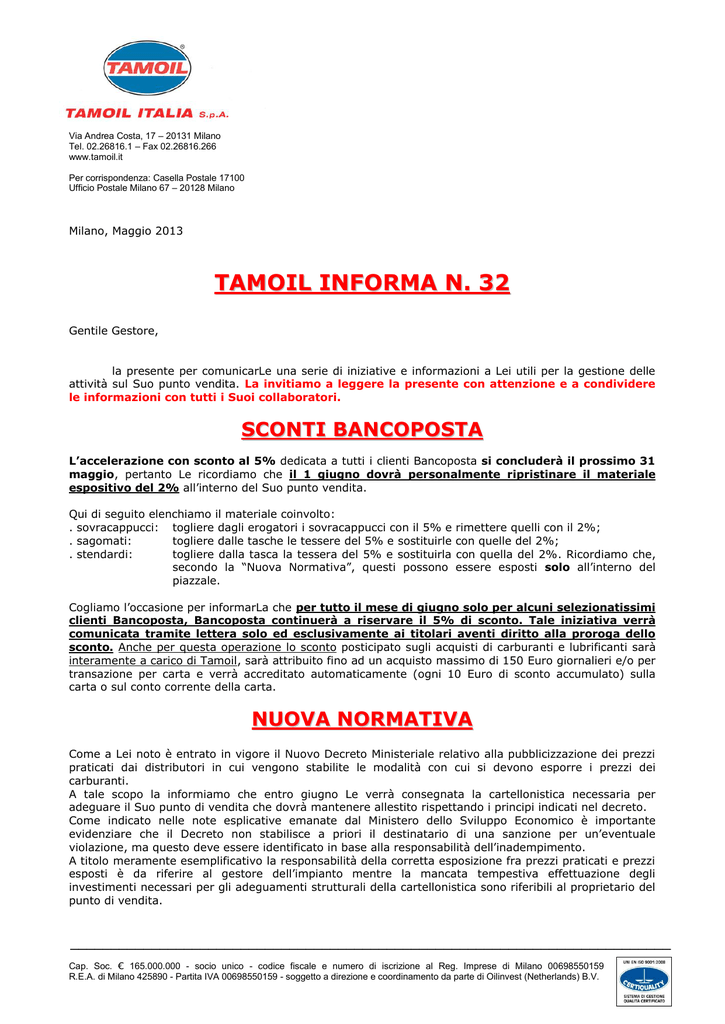 TAMOIL

TAMOIL ITALIA S.p.A.

Via Andrea Costa, 17 – 20131 Milano
Tel. 02.26816.1 – Fax 02.26816.266
www.tamoil.it

Per corrispondenza: Casella Postale 17100
Ufficio Postale Milano 67 – 20128 Milano

Milano, Maggio 2013

TAMOIL INFORMA N. 32

Gentile Gestore,

la presente per comunicarLe una serie di iniziative e informazioni a Lei utili per la gestione delle attività sul Suo punto vendita. La invitiamo a leggere la presente con attenzione e a condividere le informazioni con tutti i Suoi collaboratori.

SCONTI BANCOPOSTA

L'accelerazione con sconto al 5% dedicata a tutti i clienti Bancoposta si concluderà il prossimo 31 maggio, pertanto Le ricordiamo che il 1 giugno dovrà personalmente ripristinare il materiale espositivo del 2% all'interno del Suo punto vendita.

Qui di seguito elenchiamo il materiale coinvolto:
. sovracappucci: togliere dagli erogatori i sovracappucci con il 5% e rimettere quelli con il 2%;
. sagomati: togliere dalle tasche le tessere del 5% e sostituirle con quelle del 2%;
. stendardi: togliere dalla tasca la tessera del 5% e sostituirla con quella del 2%. Ricordiamo che, secondo la "Nuova Normativa", questi possono essere esposti solo all'interno del piazzale.

Cogliamo l'occasione per informarLa che per tutto il mese di giugno solo per alcuni selezionatissimi clienti Bancoposta, Bancoposta continuerà a riservare il 5% di sconto. Tale iniziativa verrà comunicata tramite lettera solo ed esclusivamente ai titolari aventi diritto alla proroga dello sconto. Anche per questa operazione lo sconto posticipato sugli acquisti di carburanti e lubrificanti sarà interamente a carico di Tamoil, sarà attribuito fino ad un acquisto massimo di 150 Euro giornalieri e/o per transazione per carta e verrà accreditato automaticamente (ogni 10 Euro di sconto accumulato) sulla carta o sul conto corrente della carta.

NUOVA NORMATIVA

Come a Lei noto è entrato in vigore il Nuovo Decreto Ministeriale relativo alla pubblicizzazione dei prezzi praticati dai distributori in cui vengono stabilite le modalità con cui si devono esporre i prezzi dei carburanti.
A tale scopo la informiamo che entro giugno Le verrà consegnata la cartellonistica necessaria per adeguare il Suo punto di vendita che dovrà mantenere allestito rispettando i principi indicati nel decreto.
Come indicato nelle note esplicative emanate dal Ministero dello Sviluppo Economico è importante evidenziare che il Decreto non stabilisce a priori il destinatario di una sanzione per un'eventuale violazione, ma questo deve essere identificato in base alla responsabilità dell'inadempimento.
A titolo meramente esemplificativo la responsabilità della corretta esposizione fra prezzi praticati e prezzi esposti è da riferire al gestore dell'impianto mentre la mancata tempestiva effettuazione degli investimenti necessari per gli adeguamenti strutturali della cartellonistica sono riferibili al proprietario del punto di vendita.

Cap. Soc. € 165.000.000 - socio unico - codice fiscale e numero di iscrizione al Reg. Imprese di Milano 00698550159
R.E.A. di Milano 425890 - Partita IVA 00698550159 - soggetto a direzione e coordinamento da parte di Oilinvest (Netherlands) B.V.

UNI EN ISO 9001:2008
CERTIQUALITY
SISTEMA DI GESTIONE QUALITÀ CERTIFICATO